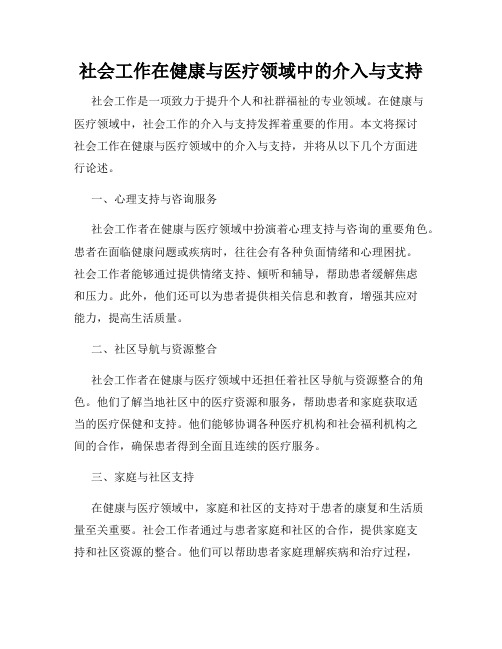 社会工作在健康与医疗领域中的介入与支持

社会工作是一项致力于提升个人和社群福祉的专业领域。在健康与医疗领域中，社会工作的介入与支持发挥着重要的作用。本文将探讨社会工作在健康与医疗领域中的介入与支持，并将从以下几个方面进行论述。

一、心理支持与咨询服务

社会工作者在健康与医疗领域中扮演着心理支持与咨询的重要角色。患者在面临健康问题或疾病时，往往会有各种负面情绪和心理困扰。社会工作者能够通过提供情绪支持、倾听和辅导，帮助患者缓解焦虑和压力。此外，他们还可以为患者提供相关信息和教育，增强其应对能力，提高生活质量。

二、社区导航与资源整合

社会工作者在健康与医疗领域中还担任着社区导航与资源整合的角色。他们了解当地社区中的医疗资源和服务，帮助患者和家庭获取适当的医疗保健和支持。他们能够协调各种医疗机构和社会福利机构之间的合作，确保患者得到全面且连续的医疗服务。

三、家庭与社区支持

在健康与医疗领域中，家庭和社区的支持对于患者的康复和生活质量至关重要。社会工作者通过与患者家庭和社区的合作，提供家庭支持和社区资源的整合。他们可以帮助患者家庭理解疾病和治疗过程，